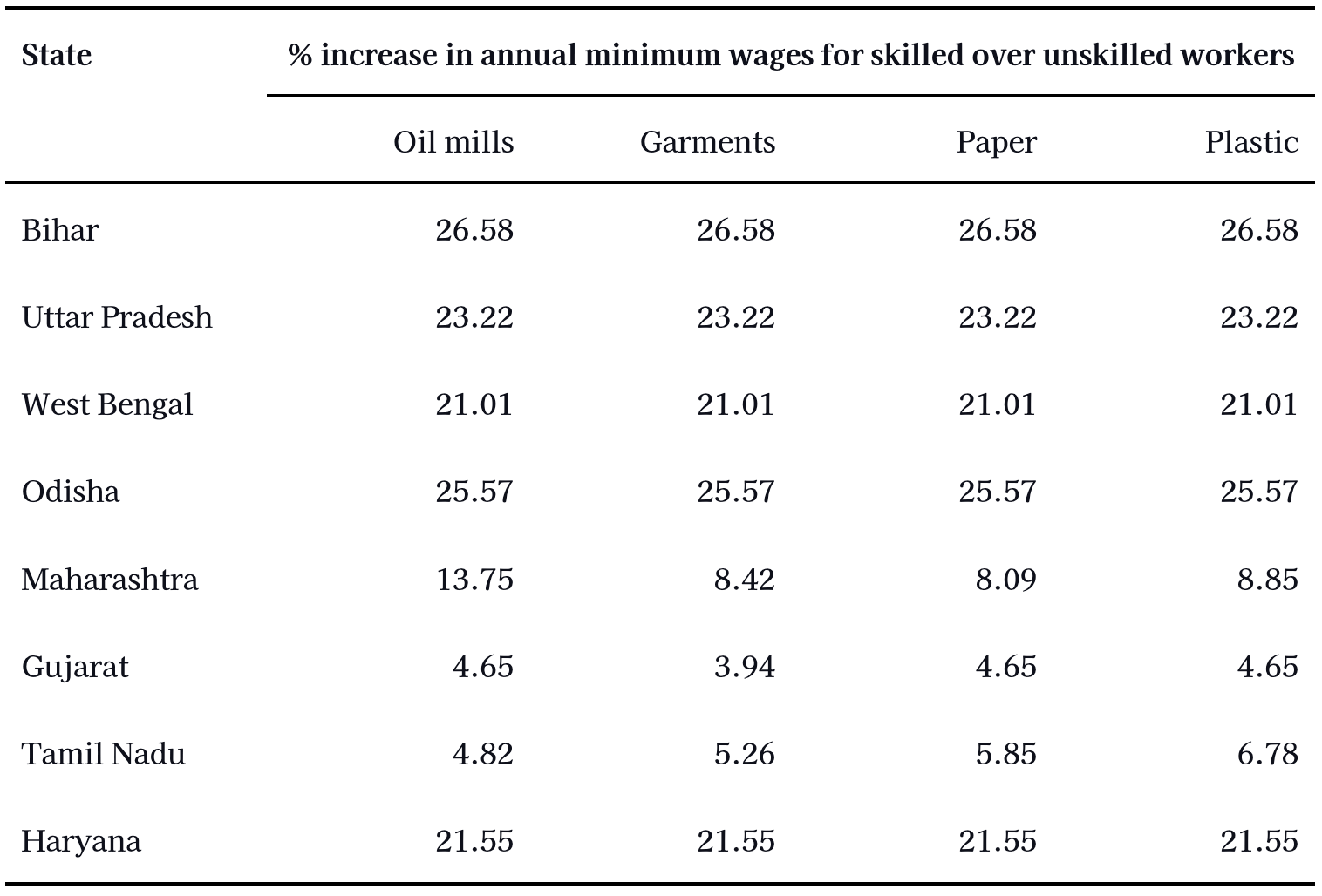 | State | % increase in annual minimum wages for skilled over unskilled workers | | | |
|---|---|---|---|---|
| | Oil mills | Garments | Paper | Plastic |
| Bihar | 26.58 | 26.58 | 26.58 | 26.58 |
| Uttar Pradesh | 23.22 | 23.22 | 23.22 | 23.22 |
| West Bengal | 21.01 | 21.01 | 21.01 | 21.01 |
| Odisha | 25.57 | 25.57 | 25.57 | 25.57 |
| Maharashtra | 13.75 | 8.42 | 8.09 | 8.85 |
| Gujarat | 4.65 | 3.94 | 4.65 | 4.65 |
| Tamil Nadu | 4.82 | 5.26 | 5.85 | 6.78 |
| Haryana | 21.55 | 21.55 | 21.55 | 21.55 |